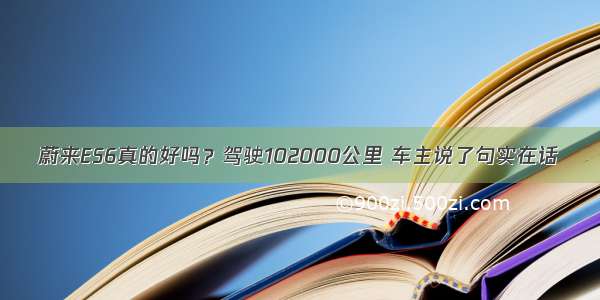 蔚来ES6真的好吗？驾驶102000公里 车主说了句实在话

©900zi.500zi.com